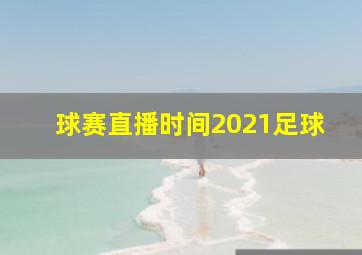 球赛直播时间2021足球